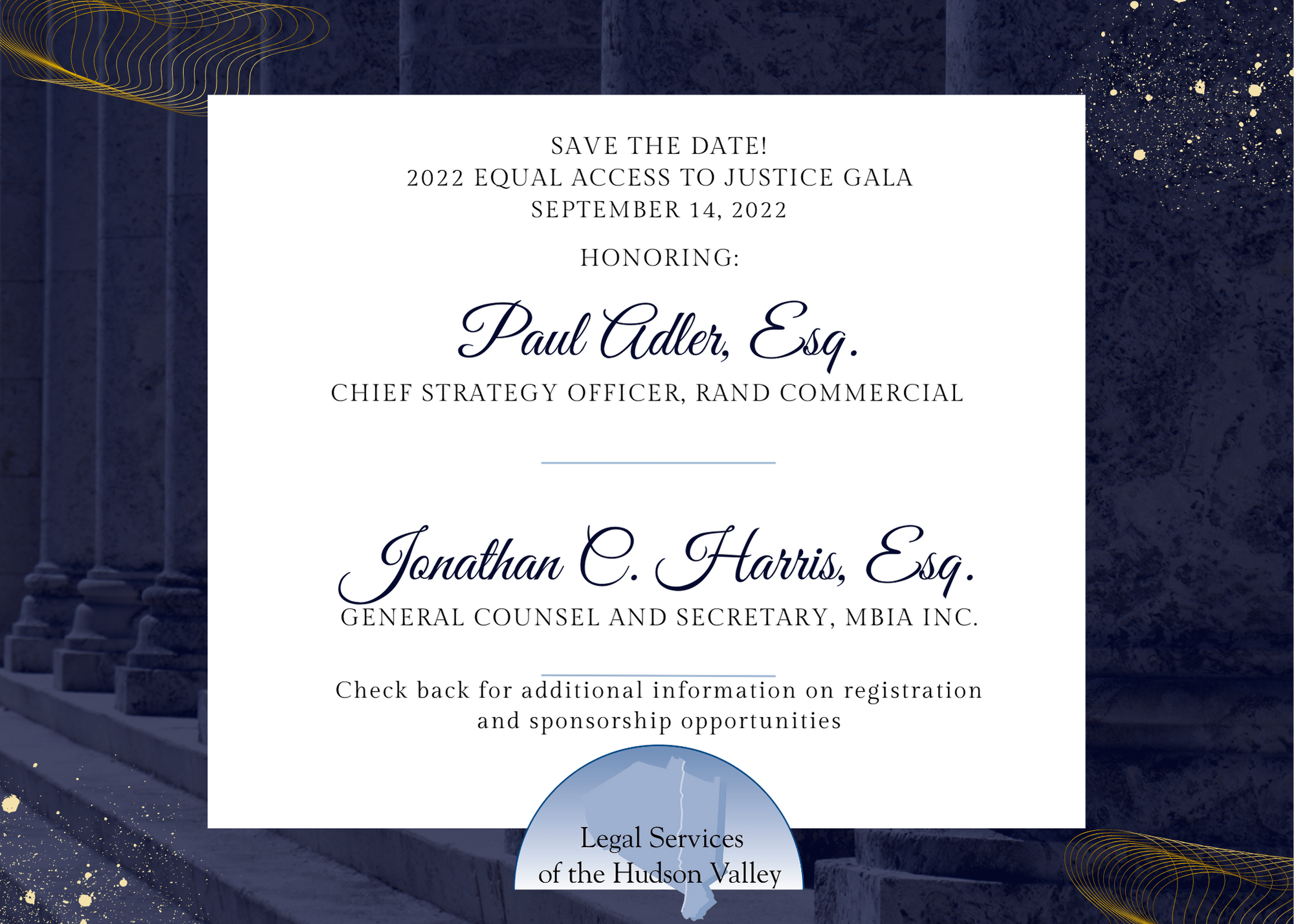 SAVE THE DATE!
2022 EQUAL ACCESS TO JUSTICE GALA
SEPTEMBER 14, 2022

HONORING:

Paul Adler, Esq.
CHIEF STRATEGY OFFICER, RAND COMMERCIAL

Jonathan C. Harris, Esq.
GENERAL COUNSEL AND SECRETARY, MBIA INC.

Check back for additional information on registration and sponsorship opportunities

Legal Services of the Hudson Valley